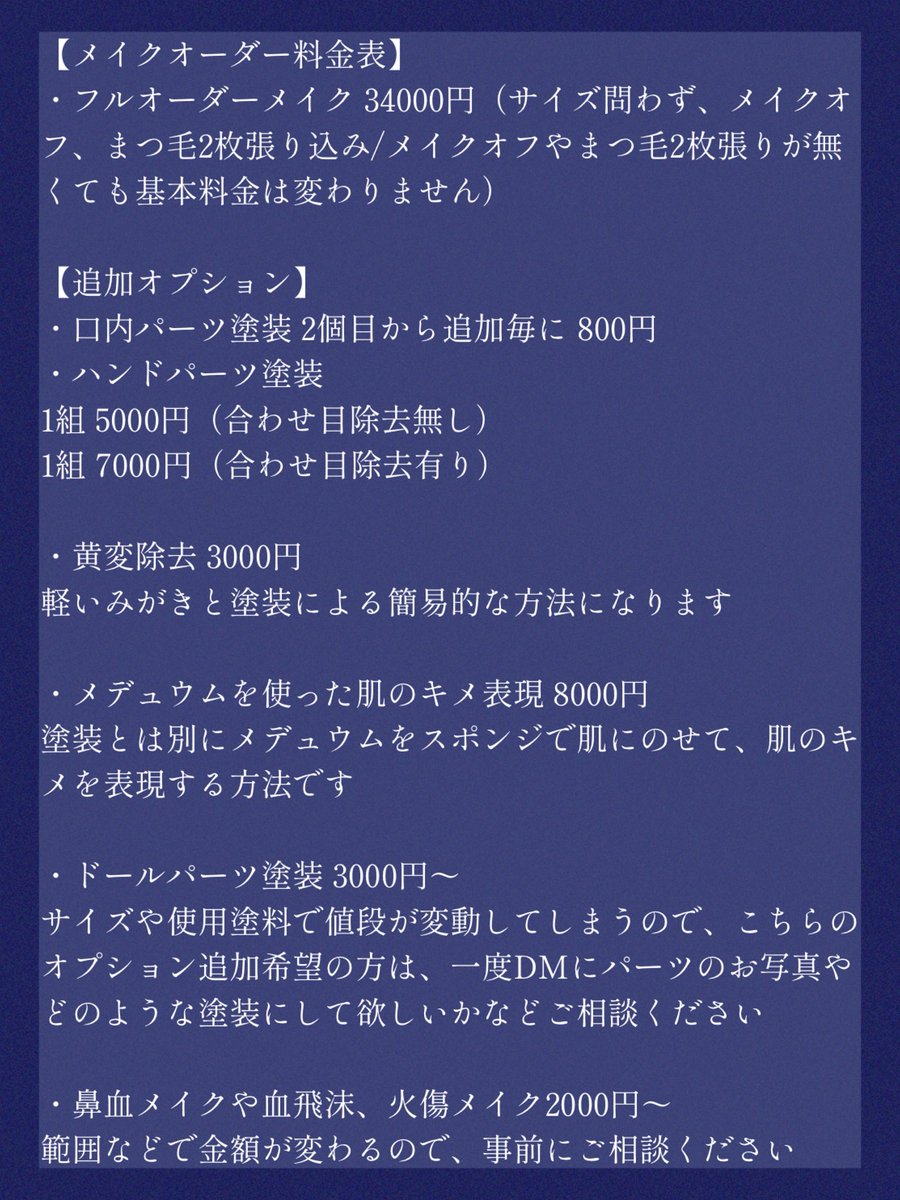 【メイクオーダー料金表】
・フルオーダーメイク 34000円（サイズ問わず、メイクオフ、まつ毛2枚張り込み/メイクオフやまつ毛2枚張りが無くても基本料金は変わりません）

【追加オプション】
・口内パーツ塗装 2個目から追加毎に 800円
・ハンドパーツ塗装
1組 5000円（合わせ目除去無し）
1組 7000円（合わせ目除去有り）

・黄変除去 3000円
軽いみがきと塗装による簡易的な方法になります

・メデュウムを使った肌のキメ表現 8000円
塗装とは別にメデュウムをスポンジで肌にのせて、肌のキメを表現する方法です

・ドールパーツ塗装 3000円〜
サイズや使用塗料で値段が変動してしまうので、こちらのオプション追加希望の方は、一度DMにパーツのお写真やどのような塗装にして欲しいかなどご相談ください

・鼻血メイクや血飛沫、火傷メイク2000円〜
範囲などで金額が変わるので、事前にご相談ください